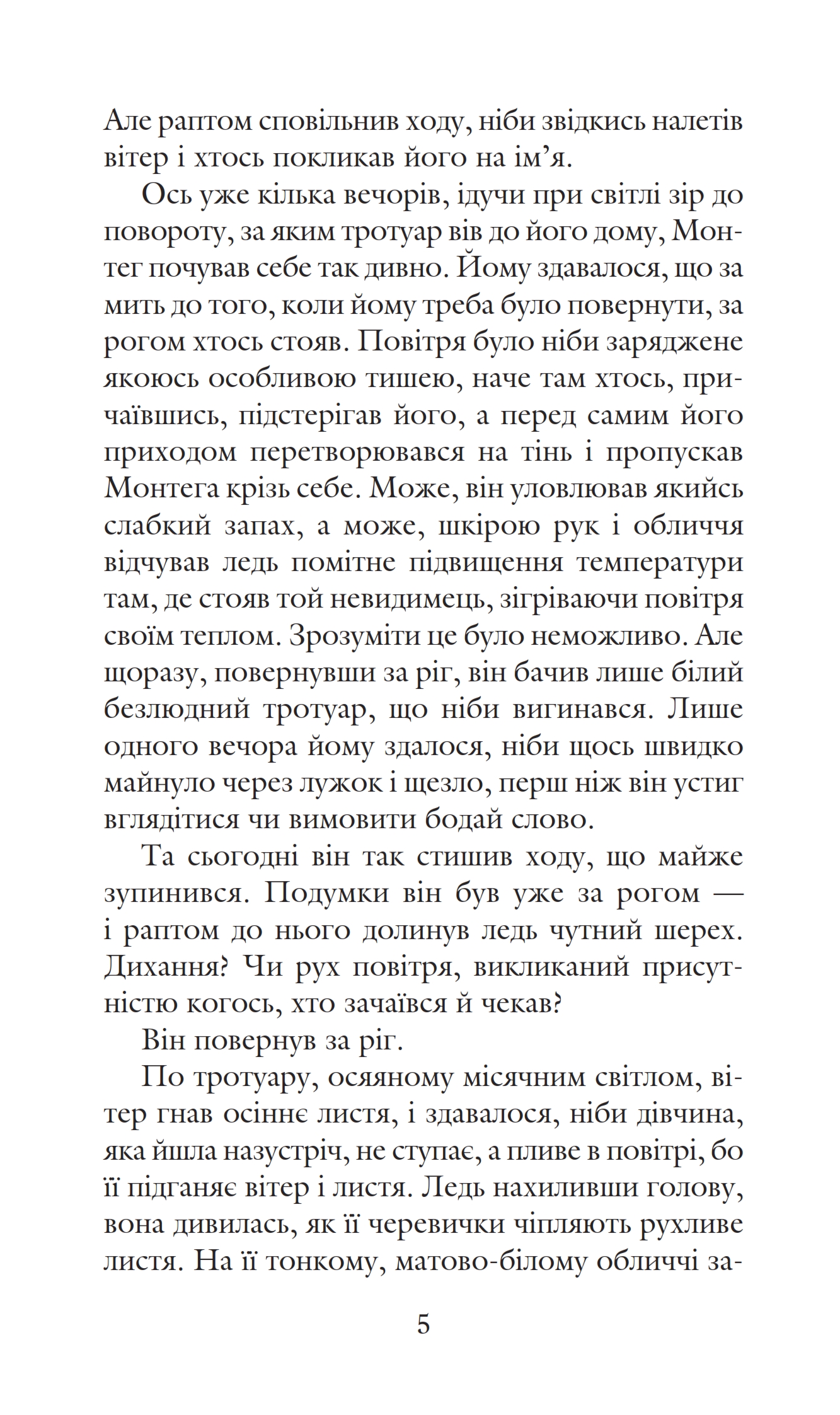 Але раптом сповільнив ходу, ніби звідкись налетів вітер і хтось покликав його на ім’я.

Ось уже кілька вечорів, ідучи при світлі зір до повороту, за яким тротуар вів до його дому, Монтег почував себе так дивно. Йому здавалося, що за мить до того, коли йому треба було повернути, за рогом хтось стояв. Повітря було ніби заряджене якоюсь особливою тишею, наче там хтось, причаївшись, підстерігав його, а перед самим його приходом перетворювався на тінь і пропускав Монтега крізь себе. Може, він уловлював якийсь слабкий запах, а може, шкірою рук і обличчя відчував ледь помітне підвищення температури там, де стояв той невидимець, зігріваючи повітря своїм теплом. Зрозуміти це було неможливо. Але щоразу, повернувши за ріг, він бачив лише білий безлюдний тротуар, що ніби вигинався. Лише одного вечора йому здалося, ніби щось швидко майнуло через лужок і щезло, перш ніж він устиг вглядітися чи вимовити бодай слово.

Та сьогодні він так стишив ходу, що майже зупинився. Подумки він був уже за рогом — і раптом до нього долинув ледь чутний шерех. Дихання? Чи рух повітря, викликаний присутністю когось, хто зачаївся й чекав?

Він повернув за ріг.

По тротуару, осяяному місячним світлом, вітер гнав осіннє листя, і здавалося, ніби дівчина, яка йшла назустріч, не ступає, а пливе в повітрі, бо її підганяє вітер і листя. Ледь нахиливши голову, вона дивилась, як її черевички чіпляють рухливе листя. На її тонкому, матово-білому обличчі за-

5